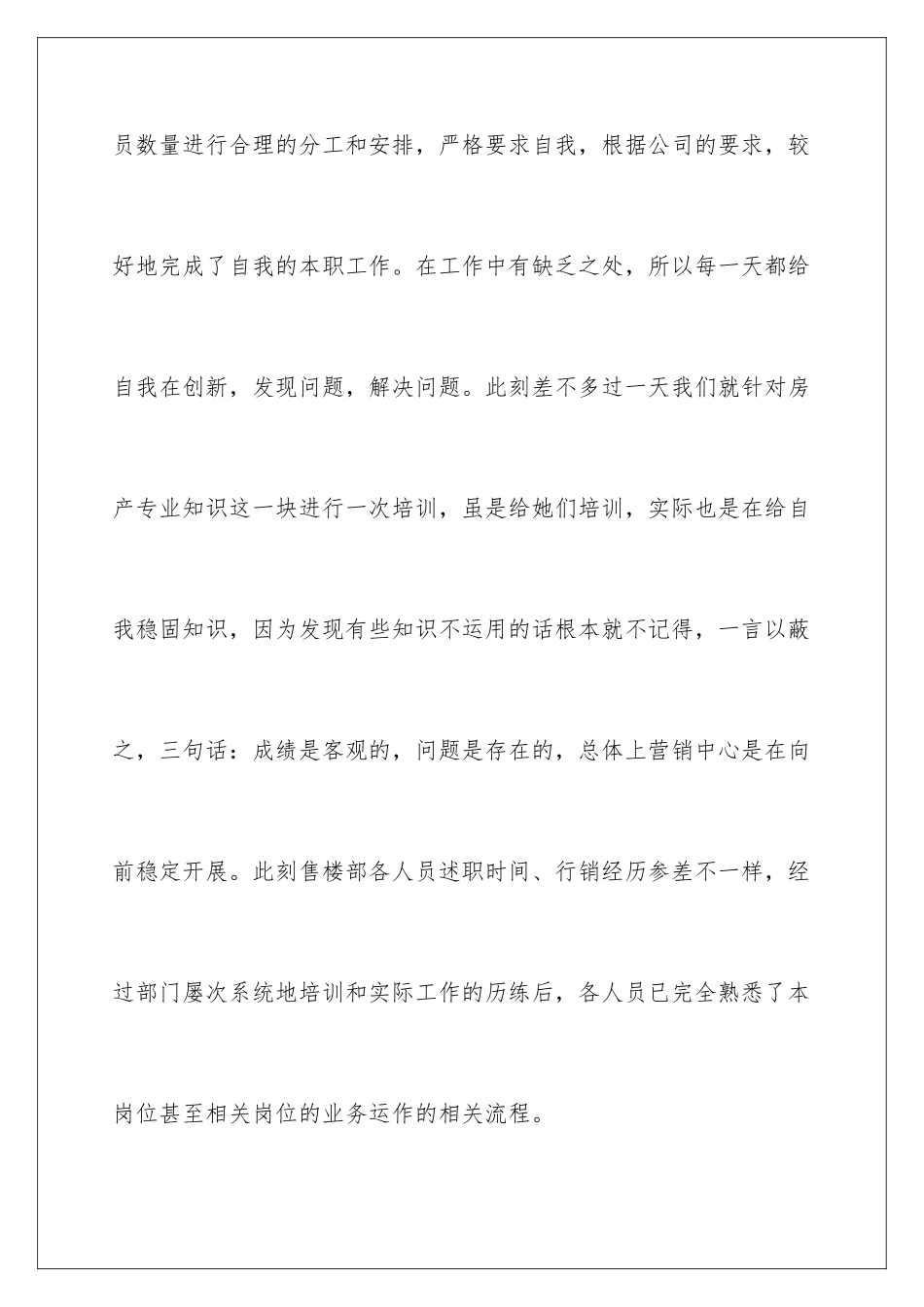 员数量进行合理的分工和安排，严格要求自我，根据公司的要求，较好地完成了自我的本职工作。在工作中有缺乏之处，所以每一天都给自我在创新，发现问题，解决问题。此刻差不多过一天我们就针对房产专业知识这一块进行一次培训，虽是给她们培训，实际也是在给自我稳固知识，因为发现有些知识不运用的话根本就不记得，一言以蔽之，三句话：成绩是客观的，问题是存在的，总体上营销中心是在向前稳定开展。此刻售楼部各人员述职时间、行销经历参差不一样，经过部门屡次系统地培训和实际工作的历练后，各人员已完全熟悉了本岗位甚至相关岗位的业务运作的相关流程。